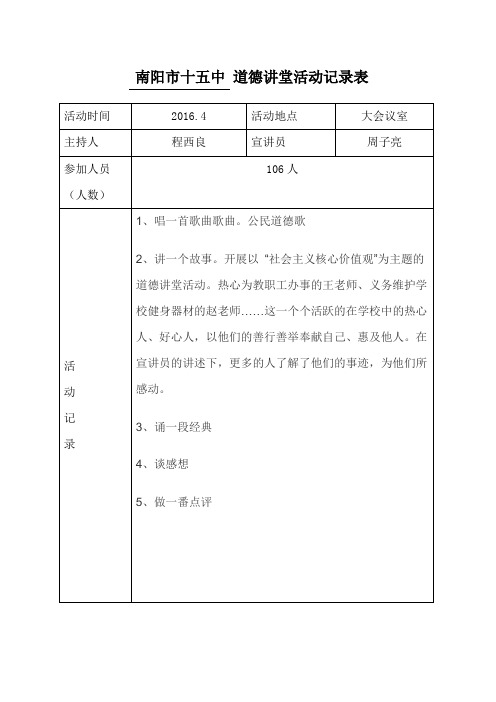 南阳市十五中 道德讲堂活动记录表

| 活动时间 | 2016.4 | 活动地点 | 大会议室 |
|---|---|---|---|
| 主持人 | 程西良 | 宣讲员 | 周子亮 |
| 参加人员（人数） | 106 人 | | |
| 活动记录 | 1、唱一首歌曲歌曲。公民道德歌<br><br>2、讲一个故事。开展以“社会主义核心价值观”为主题的道德讲堂活动。热心为教职工办事的王老师、义务维护学校健身器材的赵老师……这一个个活跃的在学校中的热心人、好心人，以他们的善行善举奉献自己、惠及他人。在宣讲员的讲述下，更多的人了解了他们的事迹，为他们所感动。<br><br>3、诵一段经典<br><br>4、谈感想<br><br>5、做一番点评 | | |